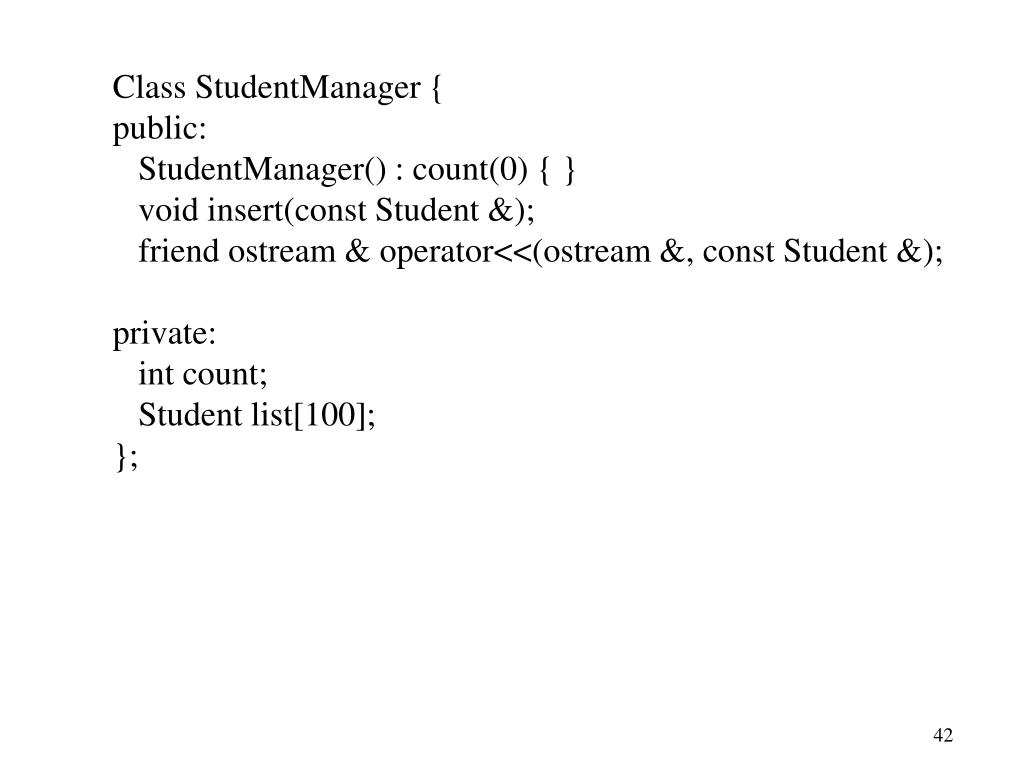 Class StudentManager {
public:
StudentManager() : count(0) { }
void insert(const Student &);
friend ostream & operator<<(ostream &, const Student &);

private:
int count;
Student list[100];
};

42